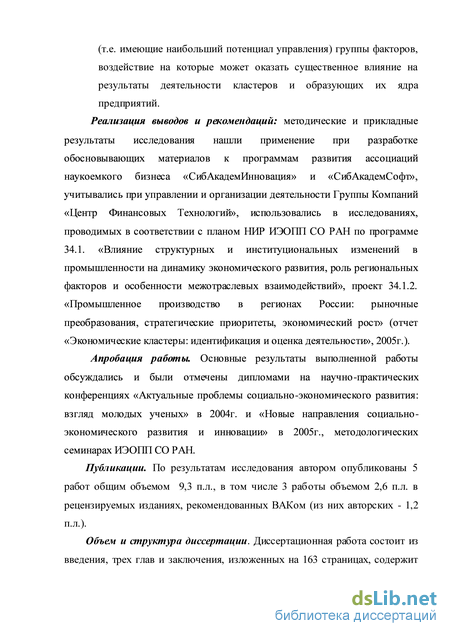 (т.е. имеющие наибольший потенциал управления) группы факторов, воздействие на которые может оказать существенное влияние на результаты деятельности кластеров и образующих их ядра предприятий.

Реализация выводов и рекомендаций: методические и прикладные результаты исследования нашли применение при разработке обосновывающих материалов к программам развития ассоциаций наукоемкого бизнеса «СибАкадемИнновация» и «СибАкадемСофт», учитывались при управлении и организации деятельности Группы Компаний «Центр Финансовых Технологий», использовались в исследованиях, проводимых в соответствии с планом НИР ИЭОПП СО РАН по программе 34.1. «Влияние структурных и институциональных изменений в промышленности на динамику экономического развития, роль региональных факторов и особенности межотраслевых взаимодействий», проект 34.1.2. «Промышленное производство в регионах России: рыночные преобразования, стратегические приоритеты, экономический рост» (отчет «Экономические кластеры: идентификация и оценка деятельности», 2005г.).

Апробация работы. Основные результаты выполненной работы обсуждались и были отмечены дипломами на научно-практических конференциях «Актуальные проблемы социально-экономического развития: взгляд молодых ученых» в 2004г. и «Новые направления социально-экономического развития и инновации» в 2005г., методологических семинарах ИЭОПП СО РАН.

Публикации. По результатам исследования автором опубликованы 5 работ общим объемом 9,3 п.л., в том числе 3 работы объемом 2,6 п.л. в рецензируемых изданиях, рекомендованных ВАКом (из них авторских - 1,2 п.л.).

Объем и структура диссертации. Диссертационная работа состоит из введения, трех глав и заключения, изложенных на 163 страницах, содержит

dsLib.net
библиотека диссертаций